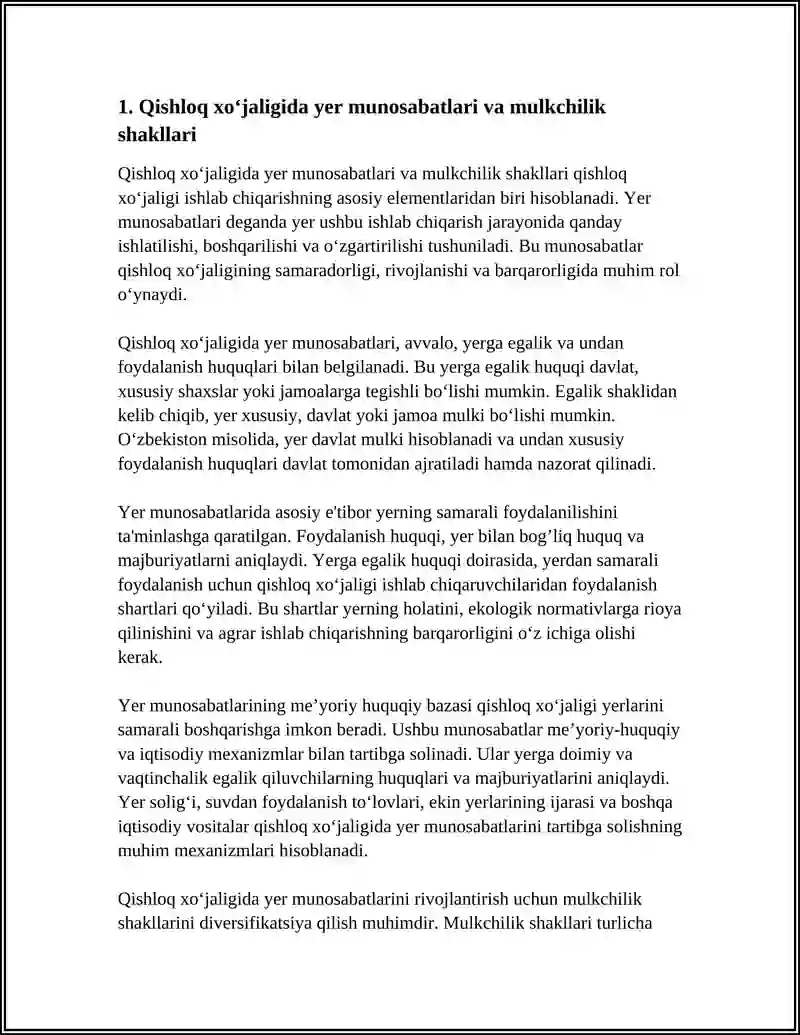 1. Qishloq xo'jaligida yer munosabatlari va mulkchilik shakllari

Qishloq xo'jaligida yer munosabatlari va mulkchilik shakllari qishloq xo'jaligi ishlab chiqarishning asosiy elementlaridan biri hisoblanadi. Yer munosabatlari deganda yer ushbu ishlab chiqarish jarayonida qanday ishlatilishi, boshqarilishi va o'zgartirilishi tushuniladi. Bu munosabatlar qishloq xo'jaligining samaradorligi, rivojlanishi va barqarorligida muhim rol o'ynaydi.

Qishloq xo'jaligida yer munosabatlari, avvalo, yerga egalik va undan foydalanish huquqlari bilan belgilanadi. Bu yerga egalik huquqi davlat, xususiy shaxslar yoki jamoalarga tegishli bo'lishi mumkin. Egalik shaklidan kelib chiqib, yer xususiy, davlat yoki jamoa mulki bo'lishi mumkin. O'zbekiston misolida, yer davlat mulki hisoblanadi va undan xususiy foydalanish huquqlari davlat tomonidan ajratiladi hamda nazorat qilinadi.

Yer munosabatlarida asosiy e'tibor yerning samarali foydalanilishini ta'minlashga qaratilgan. Foydalanish huquqi, yer bilan bog'liq huquq va majburiyatlarni aniqlaydi. Yerga egalik huquqi doirasida, yerdan samarali foydalanish uchun qishloq xo'jaligi ishlab chiqaruvchilaridan foydalanish shartlari qo'yiladi. Bu shartlar yerning holatini, ekologik normativlarga rioya qilinishini va agrar ishlab chiqarishning barqarorligini o'z ichiga olishi kerak.

Yer munosabatlarining me'yoriy huquqiy bazasi qishloq xo'jaligi yerlarini samarali boshqarishga imkon beradi. Ushbu munosabatlar me'yoriy-huquqiy va iqtisodiy mexanizmlar bilan tartibga solinadi. Ular yerga doimiy va vaqtinchalik egalik qiluvchilarning huquqlari va majburiyatlarini aniqlaydi. Yer solig'i, suvdan foydalanish to'lovlari, ekin yerlarining ijarasi va boshqa iqtisodiy vositalar qishloq xo'jaligida yer munosabatlarini tartibga solishning muhim mexanizmlari hisoblanadi.

Qishloq xo'jaligida yer munosabatlarini rivojlantirish uchun mulkchilik shakllarini diversifikatsiya qilish muhimdir. Mulkchilik shakllari turlicha